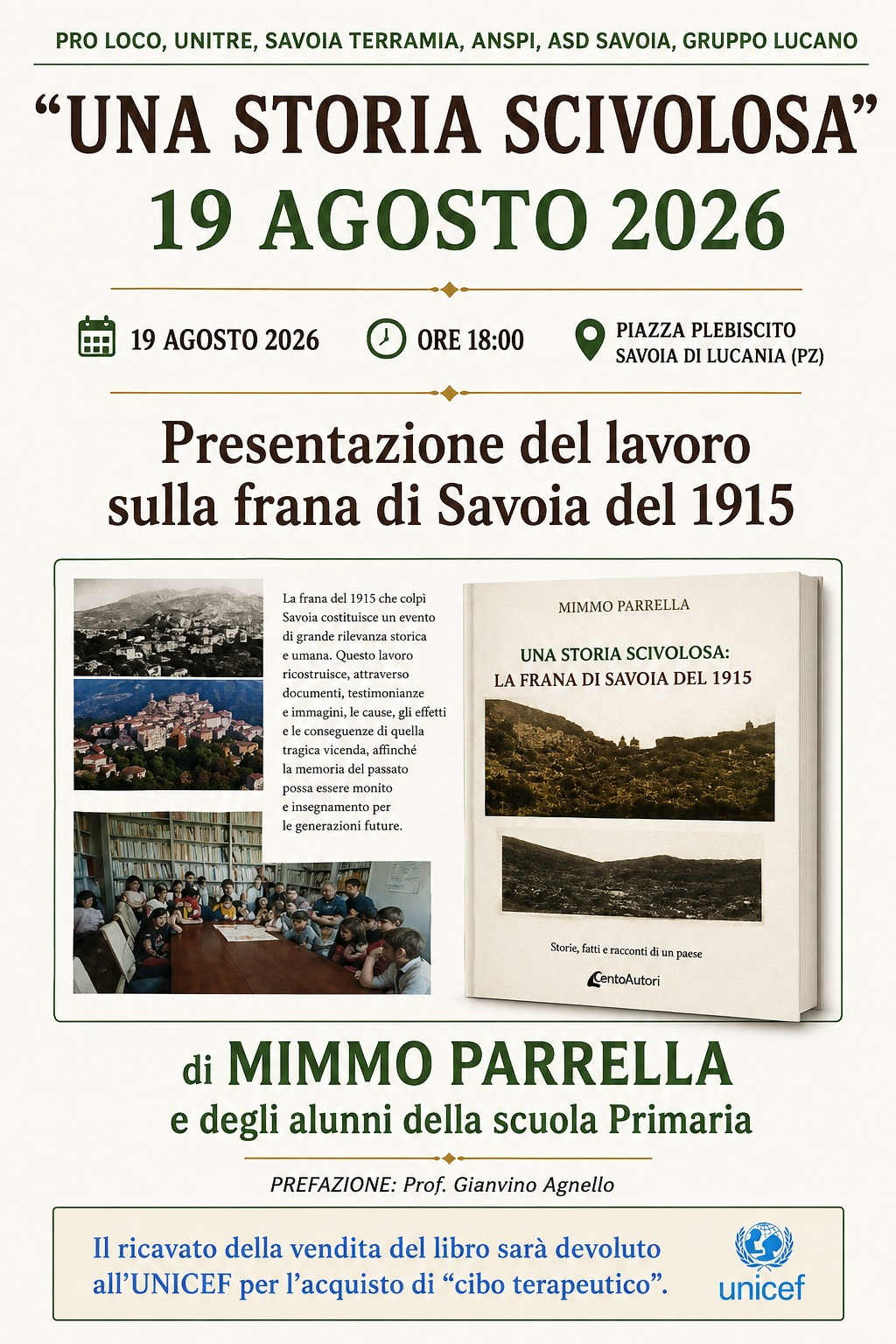 PRO LOCO, UNITRE, SAVOIA TERRAMIA, ANSPI, ASD SAVOIA, GRUPPO LUCANO

“UNA STORIA SCIVOLOSA”

19 AGOSTO 2026

19 AGOSTO 2026

ORE 18:00

PIAZZA PLEBISCITO
SAVOIA DI LUCANIA (PZ)

Presentazione del lavoro sulla frana di Savoia del 1915

La frana del 1915 che colpì Savoia costituisce un evento di grande rilevanza storica e umana. Questo lavoro ricostruisce, attraverso documenti, testimonianze e immagini, le cause, gli effetti e le conseguenze di quella tragica vicenda, affinché la memoria del passato possa essere monito e insegnamento per le generazioni future.

MIMMO PARRELLA

UNA STORIA SCIVOLOSA:
LA FRANA DI SAVOIA DEL 1915

Storie, fatti e racconti di un paese

CentoAutori

di MIMMO PARRELLA
e degli alunni della scuola Primaria

PREFAZIONE: Prof. Gianvino Agnello

Il ricavato della vendita del libro sarà devoluto all’UNICEF per l’acquisto di “cibo terapeutico”.

unicef